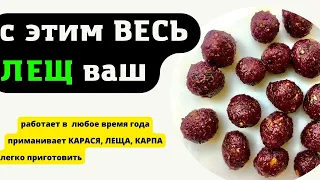 с этим ВЕСЬ
ЛЕЩ ваш

работает в любое время года
приманивает КАРАСЯ, ЛЕЩА, КАРПА
легко приготовить